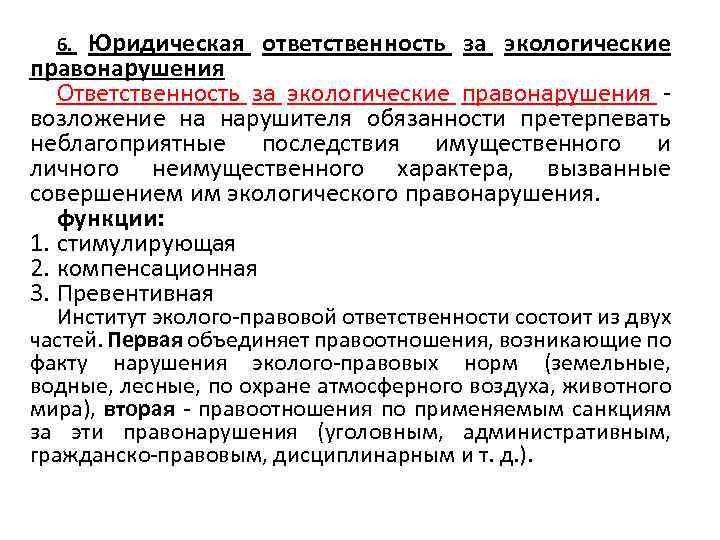 6. Юридическая ответственность за экологические правонарушения

Ответственность за экологические правонарушения - возложение на нарушителя обязанности претерпевать неблагоприятные последствия имущественного и личного неимущественного характера, вызванные совершением им экологического правонарушения.

функции:

1. стимулирующая
2. компенсационная
3. Превентивная

Институт эколого-правовой ответственности состоит из двух частей. Первая объединяет правоотношения, возникающие по факту нарушения эколого-правовых норм (земельные, водные, лесные, по охране атмосферного воздуха, животного мира), вторая - правоотношения по применяемым санкциям за эти правонарушения (уголовным, административным, гражданско-правовым, дисциплинарным и т. д.).